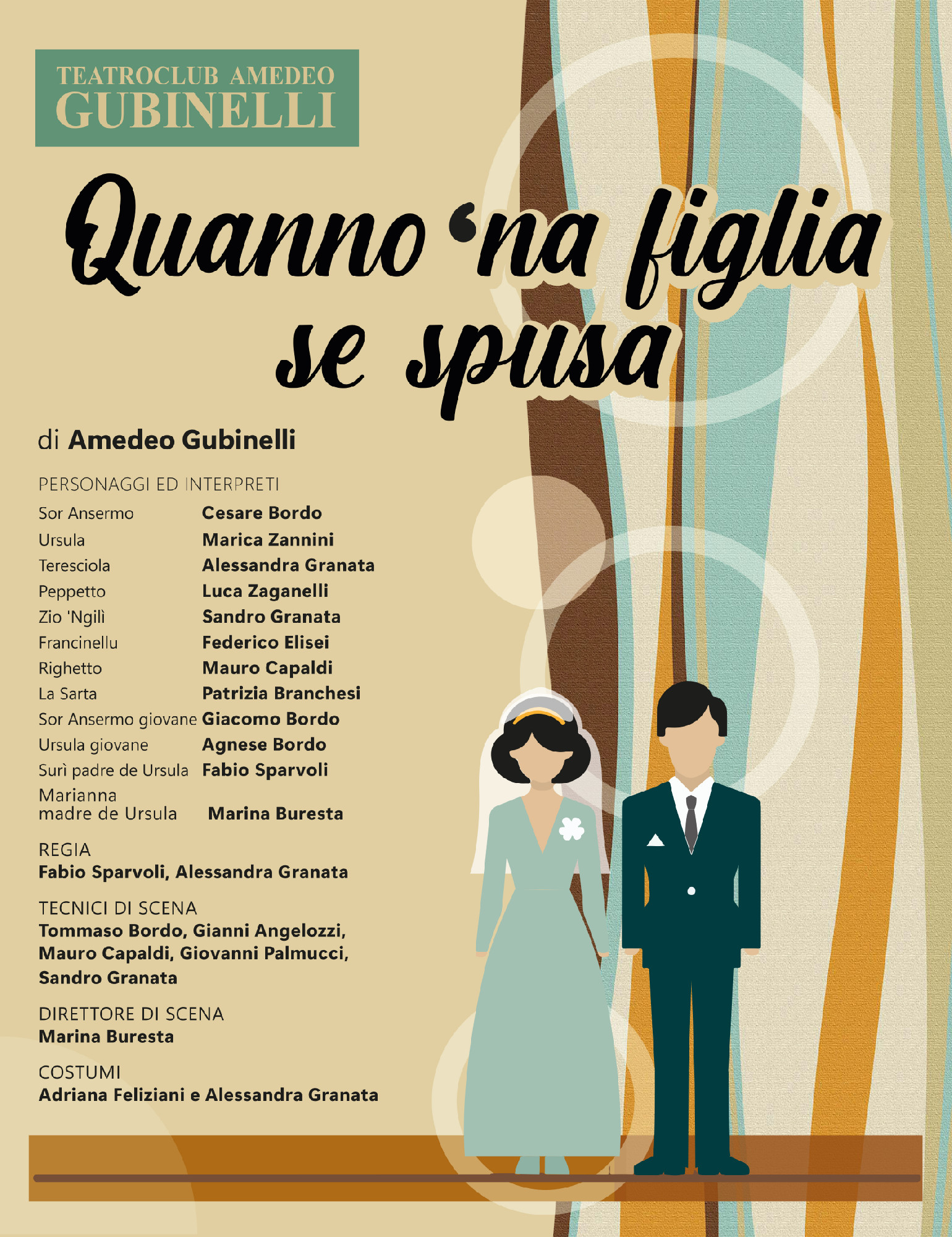 TEATROCLUB AMEDEO
GUBINELLI

Quanno 'na figlia se spusa

di Amedeo Gubinelli

PERSONAGGI ED INTERPRETI

| | |
|---|---|
| Sor Ansermo | Cesare Bordo |
| Ursula | Marica Zannini |
| Teresciola | Alessandra Granata |
| Peppetto | Luca Zaganelli |
| Zio 'Ngilì | Sandro Granata |
| Francinellu | Federico Elisei |
| Righetto | Mauro Capaldi |
| La Sarta | Patrizia Branchesi |
| Sor Ansermo giovane | Giacomo Bordo |
| Ursula giovane | Agnese Bordo |
| Surì padre de Ursula | Fabio Sparvoli |
| Marianna madre de Ursula | Marina Buresta |

REGIA
Fabio Sparvoli, Alessandra Granata

TECNICI DI SCENA
Tommaso Bordo, Gianni Angelozzi, Mauro Capaldi, Giovanni Palmucci, Sandro Granata

DIRETTORE DI SCENA
Marina Buresta

COSTUMI
Adriana Feliziani e Alessandra Granata